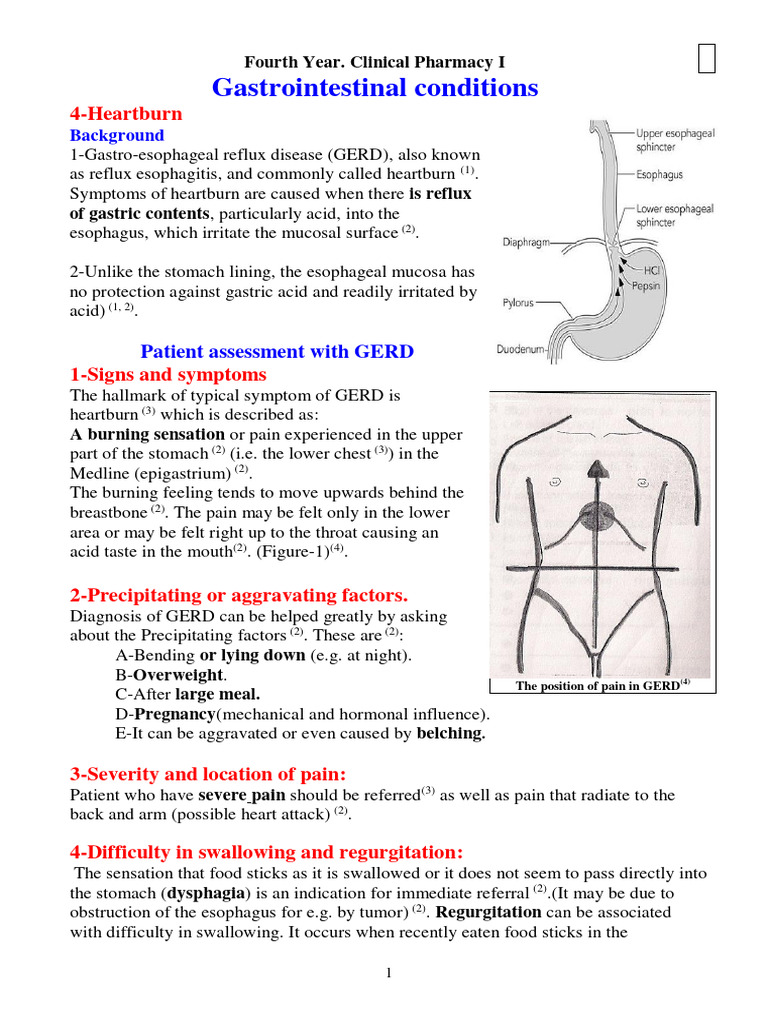 Fourth Year. Clinical Pharmacy I

Gastrointestinal conditions

4-Heartburn

Background

1-Gastro-esophageal reflux disease (GERD), also known as reflux esophagitis, and commonly called heartburn $^{(1)}$. Symptoms of heartburn are caused when there is reflux of gastric contents, particularly acid, into the esophagus, which irritate the mucosal surface $^{(2)}$.

2-Unlike the stomach lining, the esophageal mucosa has no protection against gastric acid and readily irritated by acid) $^{(1, 2)}$.

Upper esophageal sphincter
Esophagus
Lower esophageal sphincter
Diaphragm
HCl
Pepsin
Pylorus
Duodenum

Patient assessment with GERD

1-Signs and symptoms

The hallmark of typical symptom of GERD is heartburn $^{(3)}$ which is described as:
A burning sensation or pain experienced in the upper part of the stomach $^{(2)}$ (i.e. the lower chest $^{(3)}$) in the Medline (epigastrium) $^{(2)}$.
The burning feeling tends to move upwards behind the breastbone $^{(2)}$. The pain may be felt only in the lower area or may be felt right up to the throat causing an acid taste in the mouth$^{(2)}$. (Figure-1)$^{(4)}$.

The position of pain in GERD$^{(4)}$

2-Precipitating or aggravating factors.

Diagnosis of GERD can be helped greatly by asking about the Precipitating factors $^{(2)}$. These are $^{(2)}$:
A-Bending or lying down (e.g. at night).
B-Overweight.
C-After large meal.
D-Pregnancy(mechanical and hormonal influence).
E-It can be aggravated or even caused by belching.

3-Severity and location of pain:

Patient who have severe pain should be referred$^{(3)}$ as well as pain that radiate to the back and arm (possible heart attack) $^{(2)}$.

4-Difficulty in swallowing and regurgitation:

The sensation that food sticks as it is swallowed or it does not seem to pass directly into the stomach (dysphagia) is an indication for immediate referral $^{(2)}$.(It may be due to obstruction of the esophagus for e.g. by tumor) $^{(2)}$. Regurgitation can be associated with difficulty in swallowing. It occurs when recently eaten food sticks in the

1